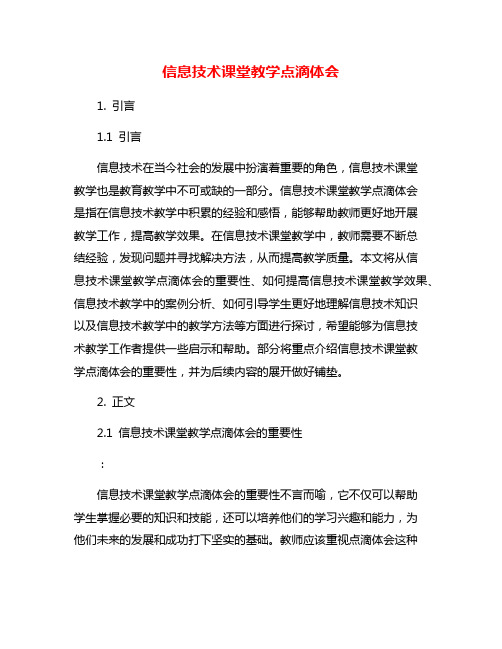 信息技术课堂教学点滴体会

1. 引言

1.1 引言

信息技术在当今社会的发展中扮演着重要的角色，信息技术课堂教学也是教育教学中不可或缺的一部分。信息技术课堂教学点滴体会是指在信息技术教学中积累的经验和感悟，能够帮助教师更好地开展教学工作，提高教学效果。在信息技术课堂教学中，教师需要不断总结经验，发现问题并寻找解决方法，从而提高教学质量。本文将从信息技术课堂教学点滴体会的重要性、如何提高信息技术课堂教学效果、信息技术教学中的案例分析、如何引导学生更好地理解信息技术知识以及信息技术教学中的教学方法等方面进行探讨，希望能够为信息技术教学工作者提供一些启示和帮助。部分将重点介绍信息技术课堂教学点滴体会的重要性，并为后续内容的展开做好铺垫。

2. 正文

2.1 信息技术课堂教学点滴体会的重要性

：

信息技术课堂教学点滴体会的重要性不言而喻，它不仅可以帮助学生掌握必要的知识和技能，还可以培养他们的学习兴趣和能力，为他们未来的发展和成功打下坚实的基础。教师应该重视点滴体会这种